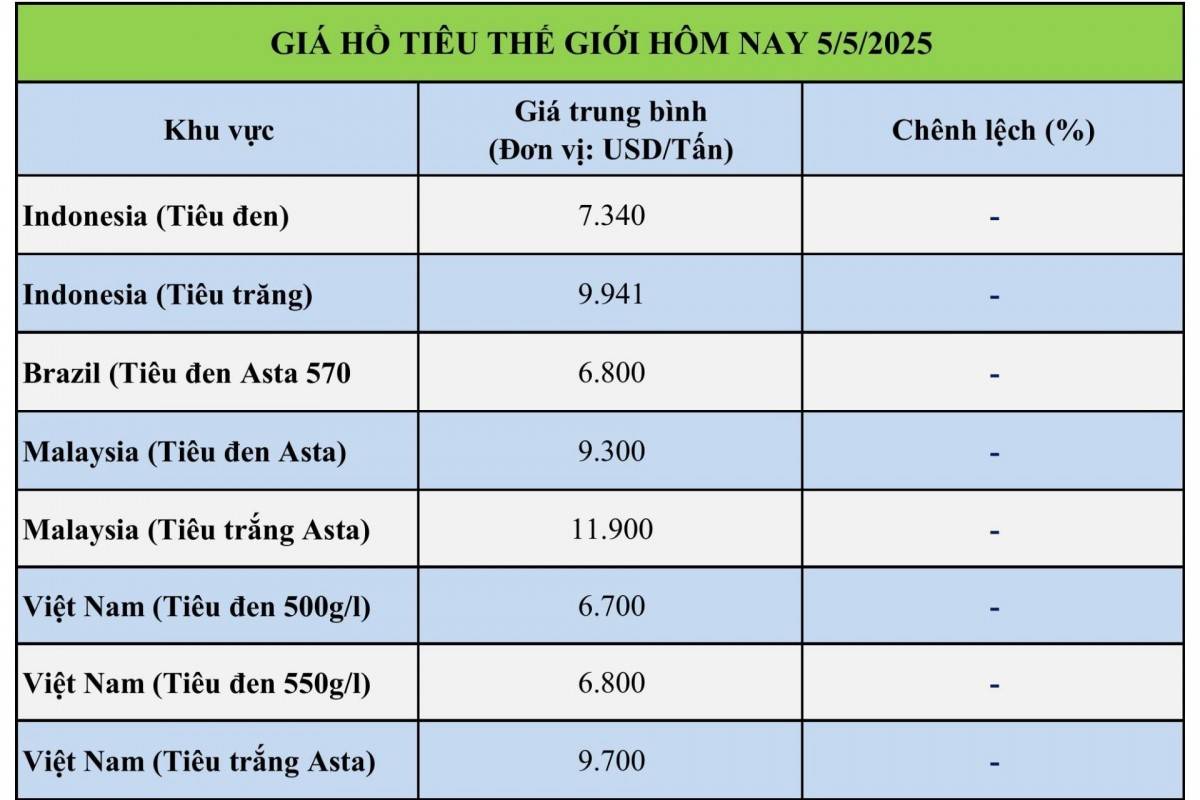 GIÁ HỒ TIÊU THẾ GIỚI HÔM NAY 5/5/2025

| Khu vực | Giá trung bình (Đơn vị: USD/Tấn) | Chênh lệch (%) |
|---|---|---|
| Indonesia (Tiêu đen) | 7.340 | - |
| Indonesia (Tiêu trăng) | 9.941 | - |
| Brazil (Tiêu đen Asta 570 | 6.800 | - |
| Malaysia (Tiêu đen Asta) | 9.300 | - |
| Malaysia (Tiêu trắng Asta) | 11.900 | - |
| Việt Nam (Tiêu đen 500g/l) | 6.700 | - |
| Việt Nam (Tiêu đen 550g/l) | 6.800 | - |
| Việt Nam (Tiêu trắng Asta) | 9.700 | - |